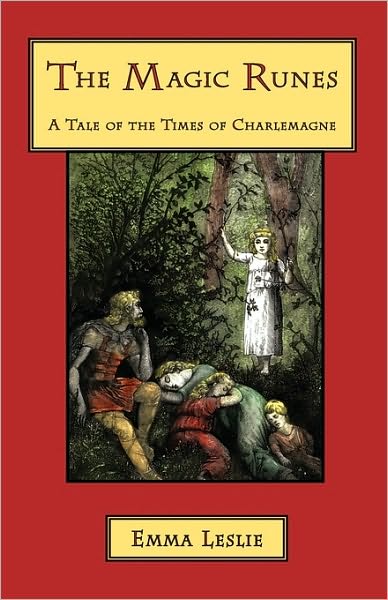 THE MAGIC RUNES

A TALE OF THE TIMES OF CHARLEMAGNE

EMMA LESLIE